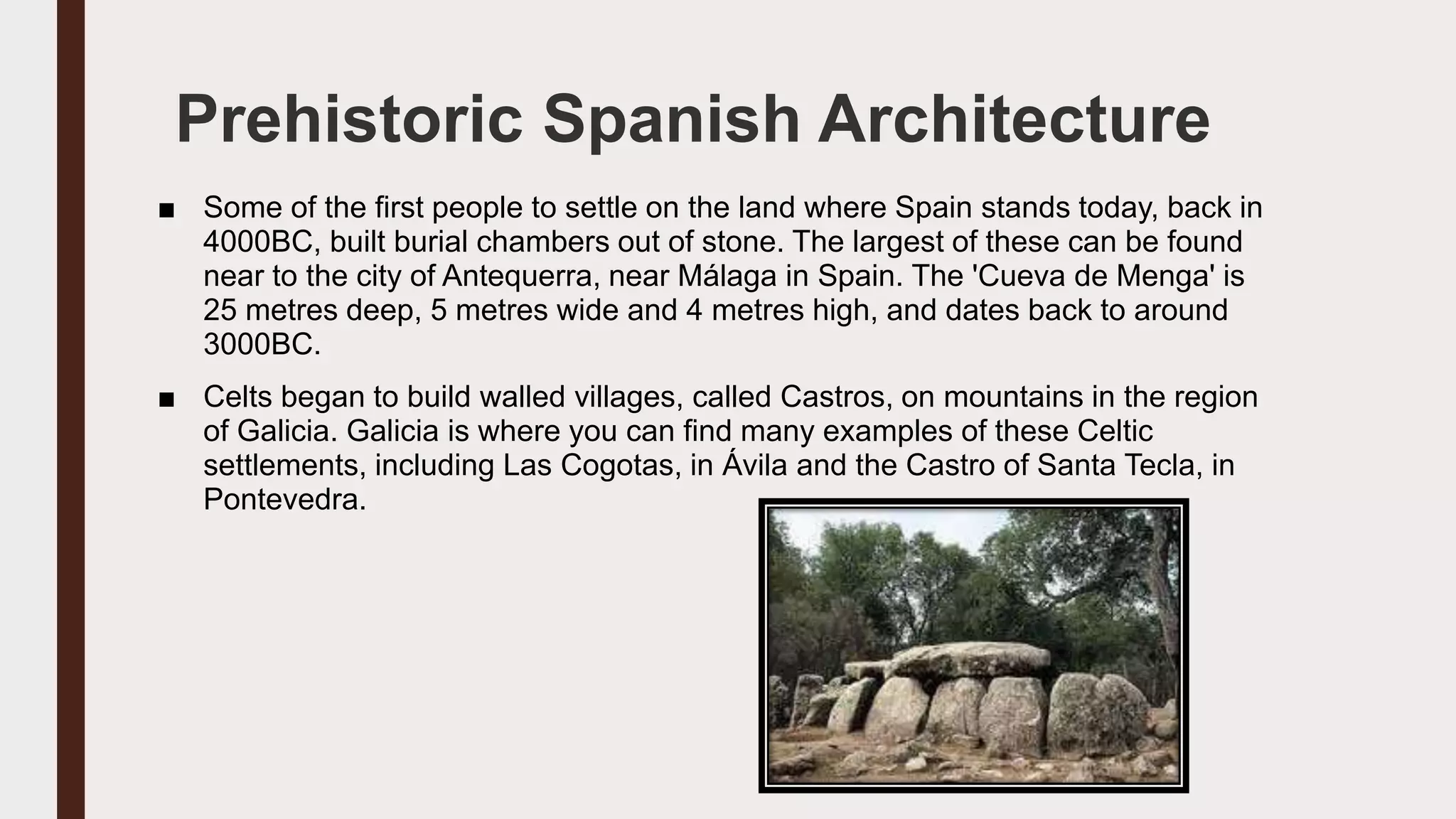 Prehistoric Spanish Architecture

■ Some of the first people to settle on the land where Spain stands today, back in 4000BC, built burial chambers out of stone. The largest of these can be found near to the city of Antequerra, near Málaga in Spain. The 'Cueva de Menga' is 25 metres deep, 5 metres wide and 4 metres high, and dates back to around 3000BC.

■ Celts began to build walled villages, called Castros, on mountains in the region of Galicia. Galicia is where you can find many examples of these Celtic settlements, including Las Cogotas, in Ávila and the Castro of Santa Tecla, in Pontevedra.